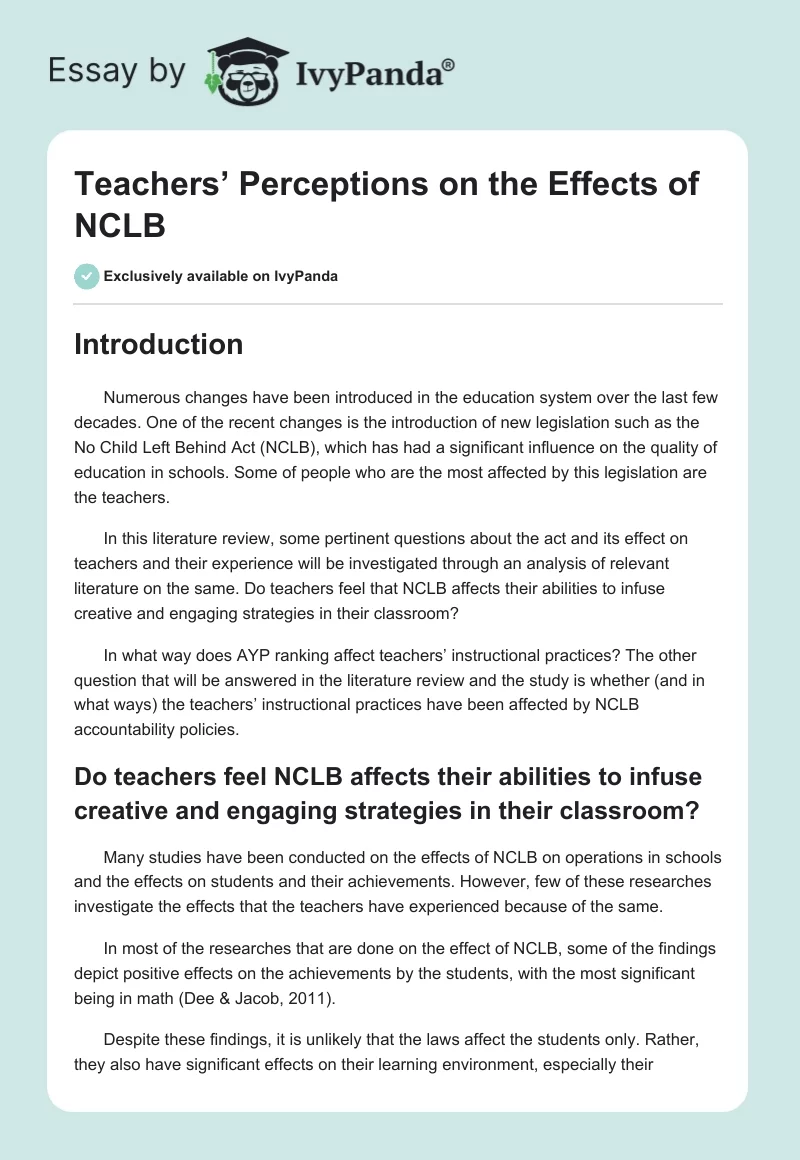 Essay by IvyPanda®

Teachers' Perceptions on the Effects of NCLB

Exclusively available on IvyPanda

Introduction

Numerous changes have been introduced in the education system over the last few decades. One of the recent changes is the introduction of new legislation such as the No Child Left Behind Act (NCLB), which has had a significant influence on the quality of education in schools. Some of people who are the most affected by this legislation are the teachers.

In this literature review, some pertinent questions about the act and its effect on teachers and their experience will be investigated through an analysis of relevant literature on the same. Do teachers feel that NCLB affects their abilities to infuse creative and engaging strategies in their classroom?

In what way does AYP ranking affect teachers' instructional practices? The other question that will be answered in the literature review and the study is whether (and in what ways) the teachers' instructional practices have been affected by NCLB accountability policies.

Do teachers feel NCLB affects their abilities to infuse creative and engaging strategies in their classroom?

Many studies have been conducted on the effects of NCLB on operations in schools and the effects on students and their achievements. However, few of these researches investigate the effects that the teachers have experienced because of the same.

In most of the researches that are done on the effect of NCLB, some of the findings depict positive effects on the achievements by the students, with the most significant being in math (Dee & Jacob, 2011).

Despite these findings, it is unlikely that the laws affect the students only. Rather, they also have significant effects on their learning environment, especially their